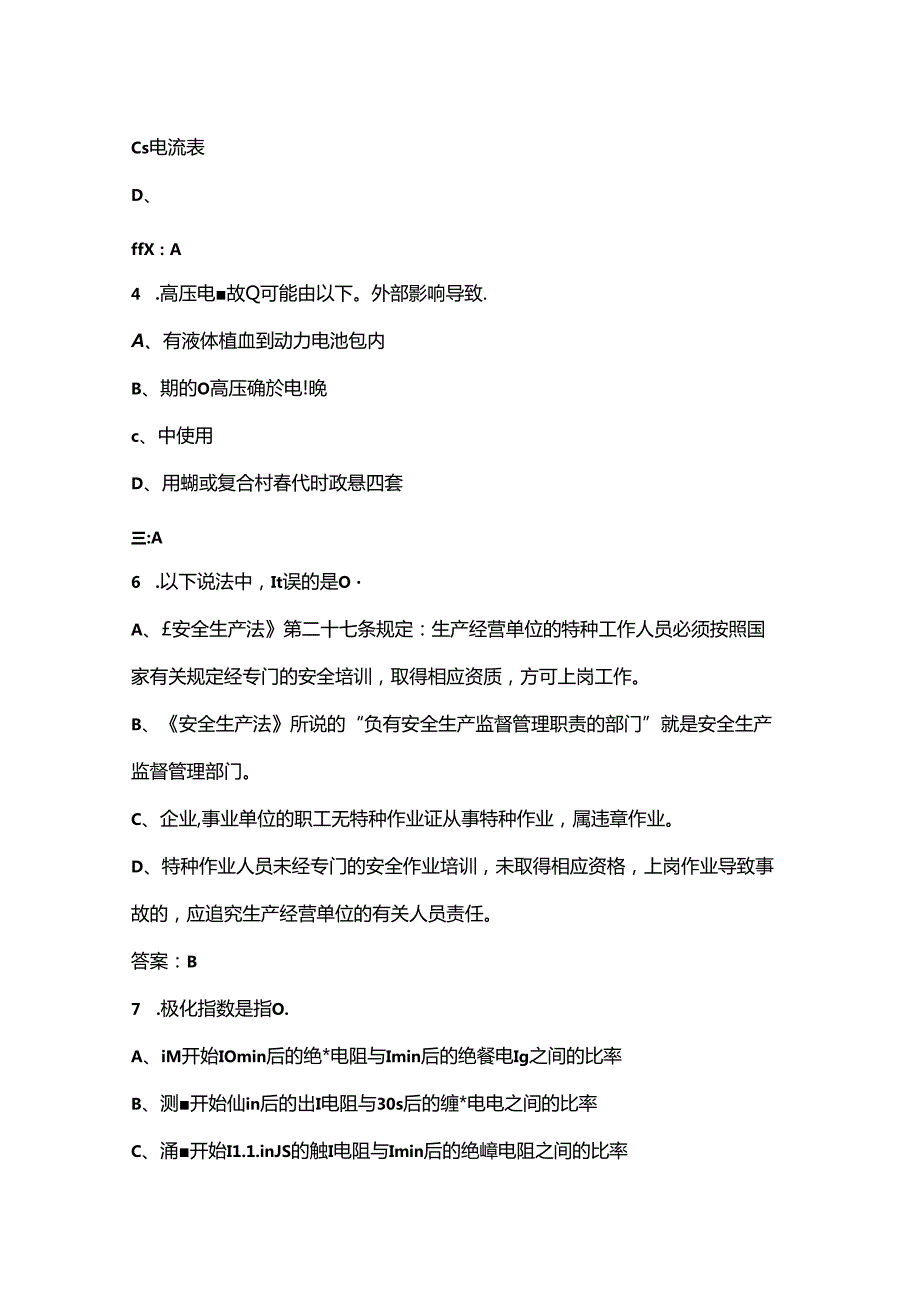 Cs电流表

D、

ffX：A

4　.高压电■故Q可能由以下。外部影响导致.

A、有液体植血到动力电池包内

B、期的O高压确於电!晚

c、中使用

D、用蝴或复合村春代时政悬四套

三:A

6　.以下说法中，It误的是O·

A、£安全生产法》第二十七条规定：生产经营单位的特种工作人员必须按照国家有关规定经专门的安全培训，取得相应资质，方可上岗工作。

B、《安全生产法》所说的“负有安全生产监督管理职责的部门”就是安全生产监督管理部门。

C、企业,事业单位的职工无特种作业证从事特种作业，属违章作业。

D、特种作业人员未经专门的安全作业培训，未取得相应资格，上岗作业导致事故的，应追究生产经营单位的有关人员责任。

答案：B

7　.极化指数是指O.

A、iM开始IOmin后的绝*电阻与Imin后的绝餐电Ig之间的比率

B、测■开始仙in后的出I电阻与30s后的缠*电电之间的比率

C、涌■开始I1.1.inJS的触I电阻与Imin后的绝嶂电阻之间的比率